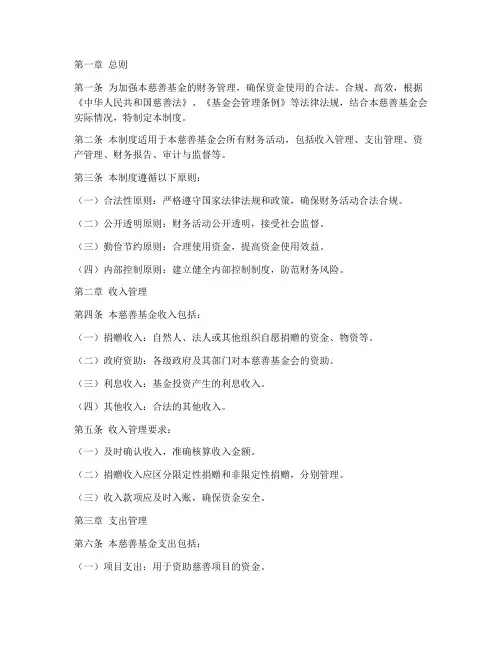 第一章 总则

第一条 为加强本慈善基金的财务管理，确保资金使用的合法、合规、高效，根据《中华人民共和国慈善法》、《基金会管理条例》等法律法规，结合本慈善基金会实际情况，特制定本制度。

第二条 本制度适用于本慈善基金会所有财务活动，包括收入管理、支出管理、资产管理、财务报告、审计与监督等。

第三条 本制度遵循以下原则：

（一）合法性原则：严格遵守国家法律法规和政策，确保财务活动合法合规。

（二）公开透明原则：财务活动公开透明，接受社会监督。

（三）勤俭节约原则：合理使用资金，提高资金使用效益。

（四）内部控制原则：建立健全内部控制制度，防范财务风险。

第二章 收入管理

第四条 本慈善基金收入包括：

（一）捐赠收入：自然人、法人或其他组织自愿捐赠的资金、物资等。

（二）政府资助：各级政府及其部门对本慈善基金会的资助。

（三）利息收入：基金投资产生的利息收入。

（四）其他收入：合法的其他收入。

第五条 收入管理要求：

（一）及时确认收入，准确核算收入金额。

（二）捐赠收入应区分限定性捐赠和非限定性捐赠，分别管理。

（三）收入款项应及时入账，确保资金安全。

第三章 支出管理

第六条 本慈善基金支出包括：

（一）项目支出：用于资助慈善项目的资金。